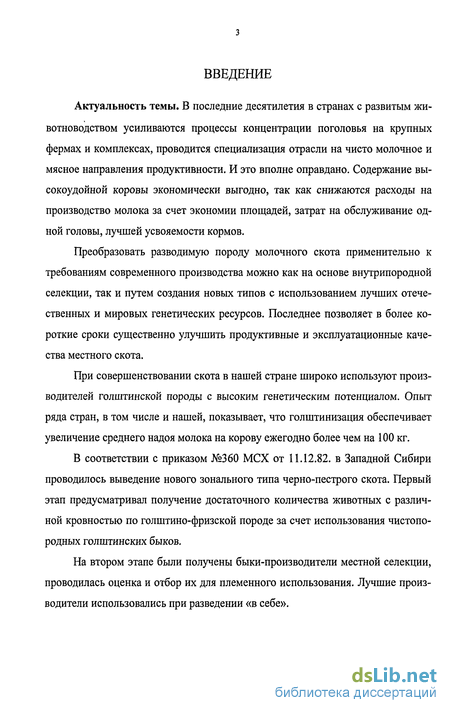 3

ВВЕДЕНИЕ

**Актуальность темы.** В последние десятилетия в странах с развитым животноводством усиливаются процессы концентрации поголовья на крупных фермах и комплексах, проводится специализация отрасли на чисто молочное и мясное направления продуктивности. И это вполне оправдано. Содержание высокоудойной коровы экономически выгодно, так как снижаются расходы на производство молока за счет экономии площадей, затрат на обслуживание одной головы, лучшей усвояемости кормов.

Преобразовать разводимую породу молочного скота применительно к требованиям современного производства можно как на основе внутрипородной селекции, так и путем создания новых типов с использованием лучших отечественных и мировых генетических ресурсов. Последнее позволяет в более короткие сроки существенно улучшить продуктивные и эксплуатационные качества местного скота.

При совершенствовании скота в нашей стране широко используют производителей голштинской породы с высоким генетическим потенциалом. Опыт ряда стран, в том числе и нашей, показывает, что голштинизация обеспечивает увеличение среднего надоя молока на корову ежегодно более чем на 100 кг.

В соответствии с приказом №360 МСХ от 11.12.82. в Западной Сибири проводилось выведение нового зонального типа черно-пестрого скота. Первый этап предусматривал получение достаточного количества животных с различной кровностью по голштино-фризской породе за счет использования чистопородных голштинских быков.

На втором этапе были получены быки-производители местной селекции, проводилась оценка и отбор их для племенного использования. Лучшие производители использовались при разведении «в себе».

dsLib.net
библиотека диссертаций